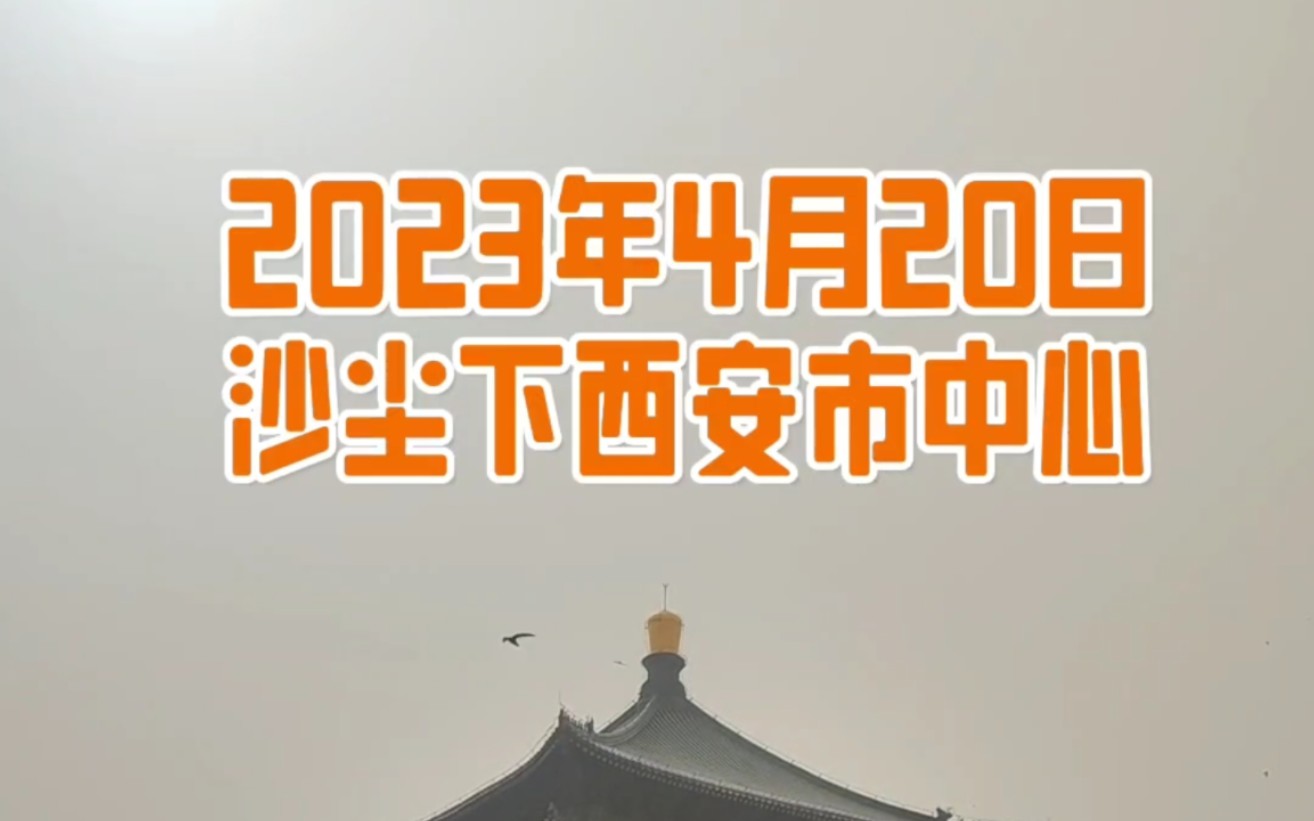 2023年4月20日
沙尘下西安市中心